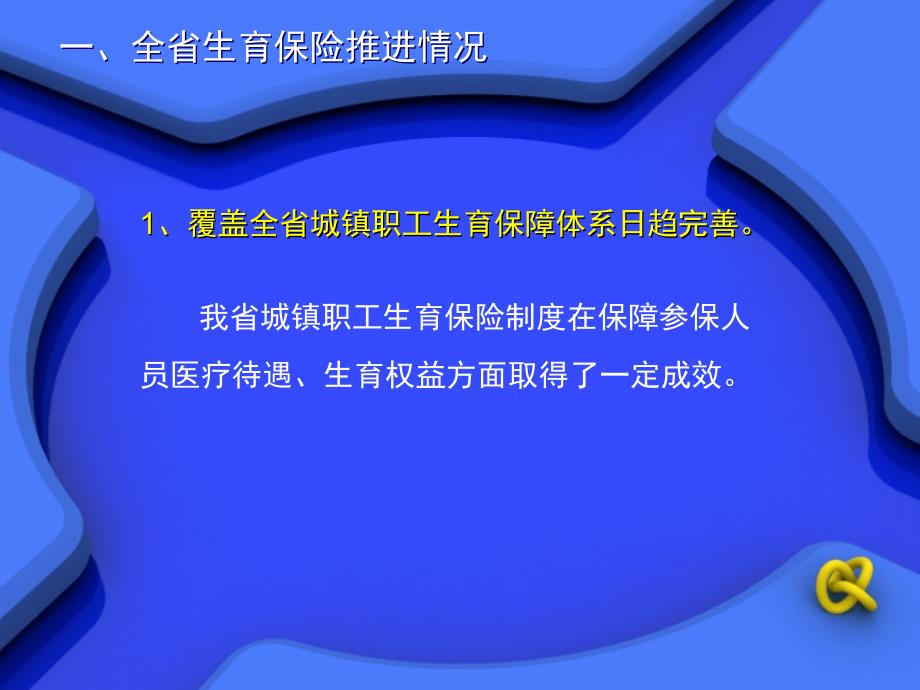 一、全省生育保险推进情况

1、覆盖全省城镇职工生育保障体系日趋完善。

我省城镇职工生育保险制度在保障参保人员医疗待遇、生育权益方面取得了一定成效。